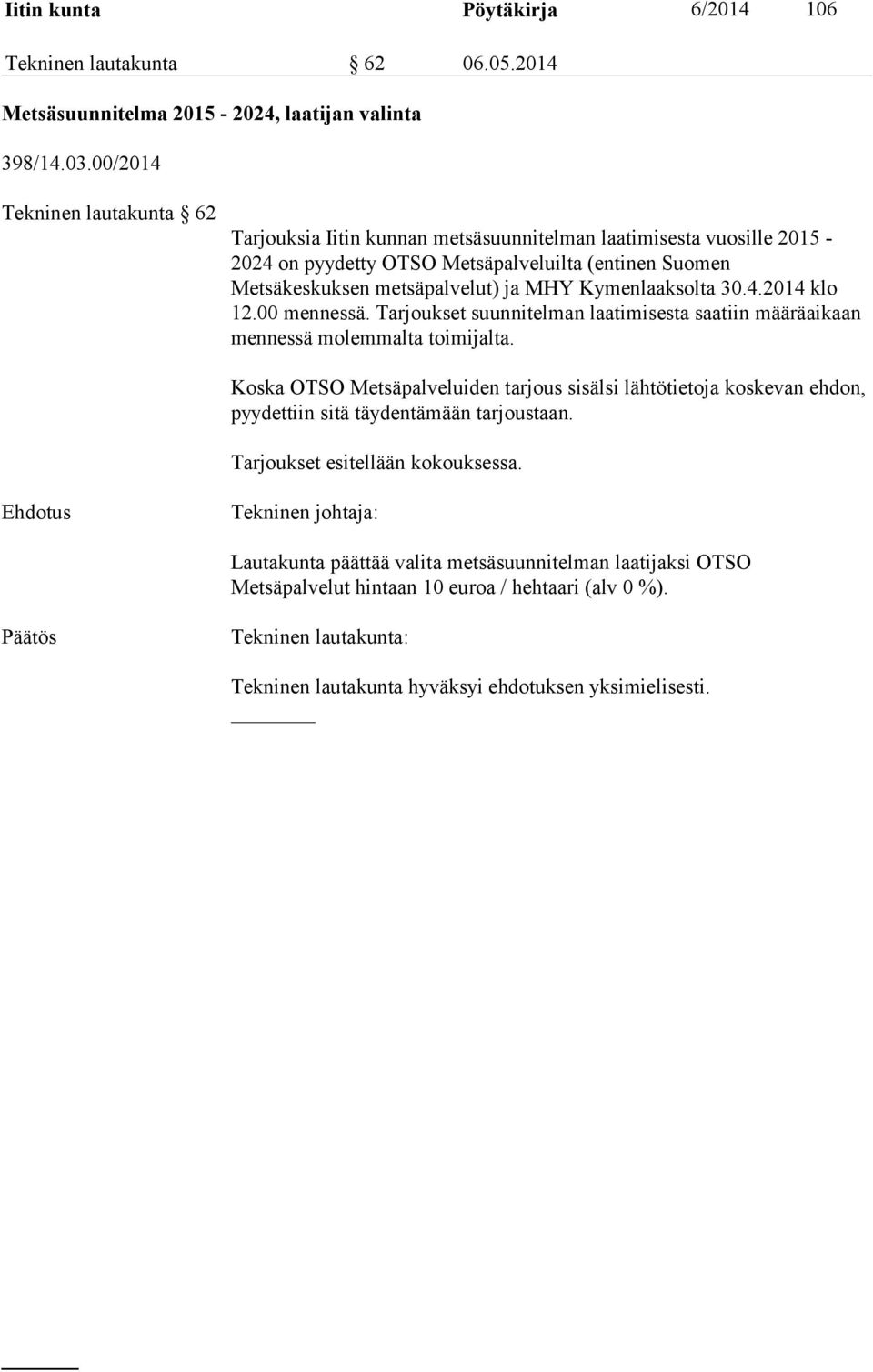 Iitin kunta Pöytäkirja 6/2014 106

Tekninen lautakunta § 62 06.05.2014

Metsäsuunnitelma 2015 - 2024, laatijan valinta

398/14.03.00/2014

Tekninen lautakunta § 62

Tarjouksia Iitin kunnan metsäsuunnitelman laatimisesta vuosille 2015 - 2024 on pyydetty OTSO Metsäpalveluilta (entinen Suomen Metsäkeskuksen metsäpalvelut) ja MHY Kymenlaaksolta 30.4.2014 klo 12.00 mennessä. Tarjoukset suunnitelman laatimisesta saatiin määräaikaan mennessä molemmalta toimijalta.

Koska OTSO Metsäpalveluiden tarjous sisälsi lähtötietoja koskevan ehdon, pyydettiin sitä täydentämään tarjoustaan.

Tarjoukset esitellään kokouksessa.

Ehdotus

Tekninen johtaja:

Lautakunta päättää valita metsäsuunnitelman laatijaksi OTSO Metsäpalvelut hintaan 10 euroa / hehtaari (alv 0 %).

Päätös

Tekninen lautakunta:

Tekninen lautakunta hyväksyi ehdotuksen yksimielisesti.